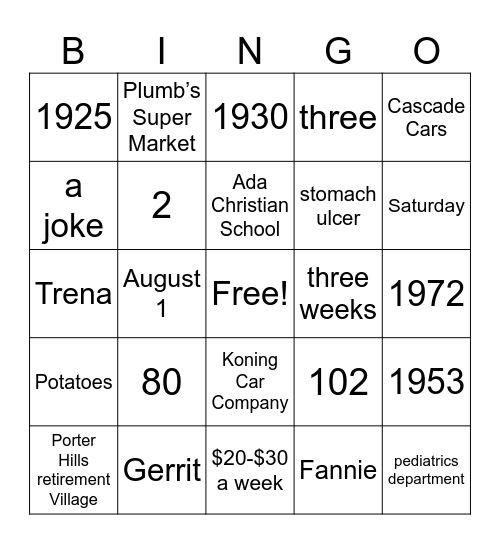 | B | I | N | G | O |
|---|---|---|---|---|
| 1925 | Plumb's Super Market | 1930 | three | Cascade Cars |
| a joke | 2 | Ada Christian School | stomach ulcer | Saturday |
| Trena | August 1 | Free! | three weeks | 1972 |
| Potatoes | 80 | Koning Car Company | 102 | 1953 |
| Porter Hills retirement Village | Gerrit | \$20-\$30 a week | Fannie | pediatrics department |